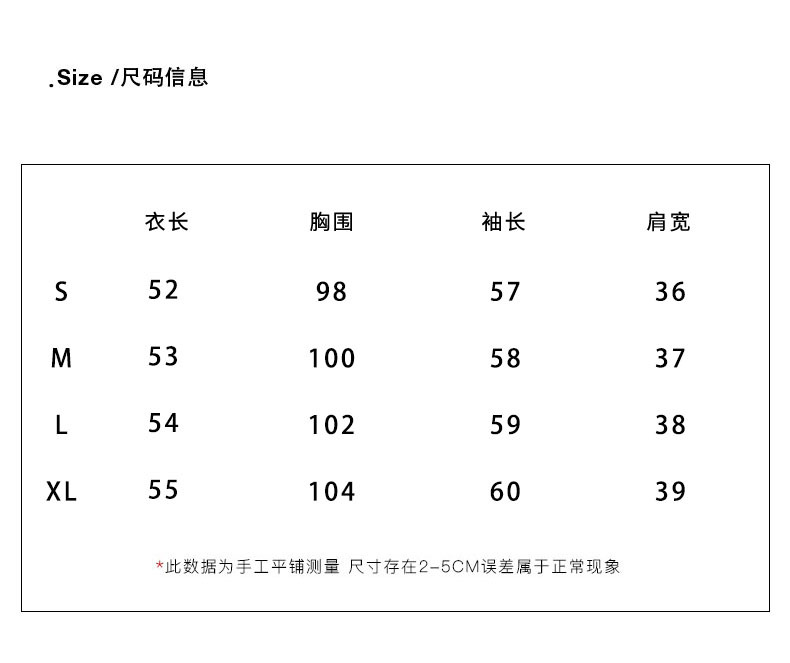 .Size /尺码信息

|  | 衣长 | 胸围 | 袖长 | 肩宽 |
|---|---|---|---|---|
| S | 52 | 98 | 57 | 36 |
| M | 53 | 100 | 58 | 37 |
| L | 54 | 102 | 59 | 38 |
| XL | 55 | 104 | 60 | 39 |

*此数据为手工平铺测量 尺寸存在2-5CM误差属于正常现象